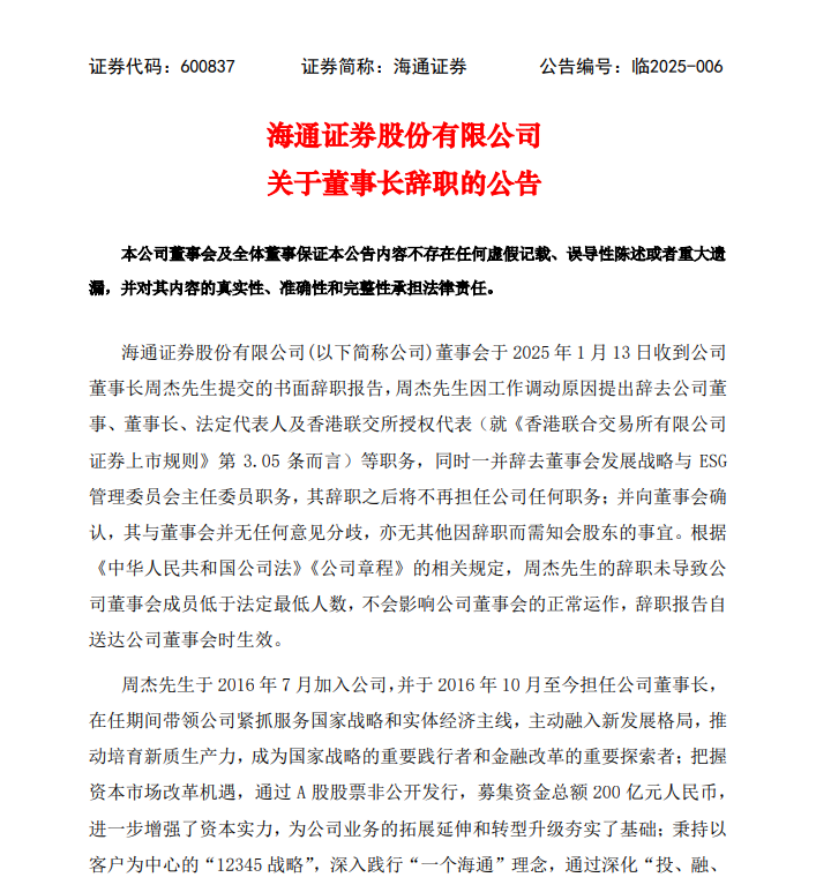 证券代码：600837　　证券简称：海通证券　　公告编号：临2025-006

海通证券股份有限公司
关于董事长辞职的公告

本公司董事会及全体董事保证本公告内容不存在任何虚假记载、误导性陈述或者重大遗漏，并对其内容的真实性、准确性和完整性承担法律责任。

海通证券股份有限公司(以下简称公司)董事会于 2025 年 1 月 13 日收到公司董事长周杰先生提交的书面辞职报告，周杰先生因工作调动原因提出辞去公司董事、董事长、法定代表人及香港联交所授权代表（就《香港联合交易所有限公司证券上市规则》第 3.05 条而言）等职务，同时一并辞去董事会发展战略与 ESG 管理委员会主任委员职务，其辞职之后将不再担任公司任何职务；并向董事会确认，其与董事会并无任何意见分歧，亦无其他因辞职而需知会股东的事宜。根据《中华人民共和国公司法》《公司章程》的相关规定，周杰先生的辞职未导致公司董事会成员低于法定最低人数，不会影响公司董事会的正常运作，辞职报告自送达公司董事会时生效。

周杰先生于 2016 年 7 月加入公司，并于 2016 年 10 月至今担任公司董事长，在任期间带领公司紧抓服务国家战略和实体经济主线，主动融入新发展格局，推动培育新质生产力，成为国家战略的重要践行者和金融改革的重要探索者；把握资本市场改革机遇，通过 A 股股票非公开发行，募集资金总额 200 亿元人民币，进一步增强了资本实力，为公司业务的拓展延伸和转型升级夯实了基础；秉持以客户为中心的“12345 战略”，深入践行“一个海通”理念，通过深化“投、融、